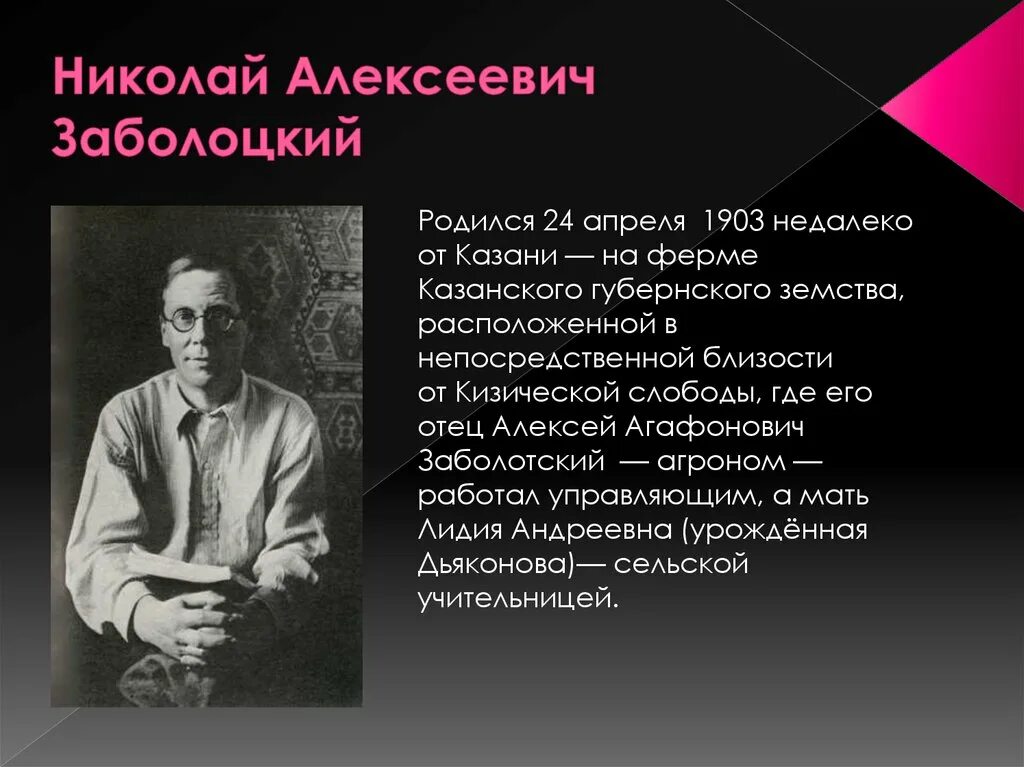 Николай Алексеевич Заболоцкий

Родился 24 апреля 1903 недалеко от Казани — на ферме Казанского губернского земства, расположенной в непосредственной близости от Кизической слободы, где его отец Алексей Агафонович Заболотский — агроном — работал управляющим, а мать Лидия Андреевна (урождённая Дьяконова)— сельской учительницей.